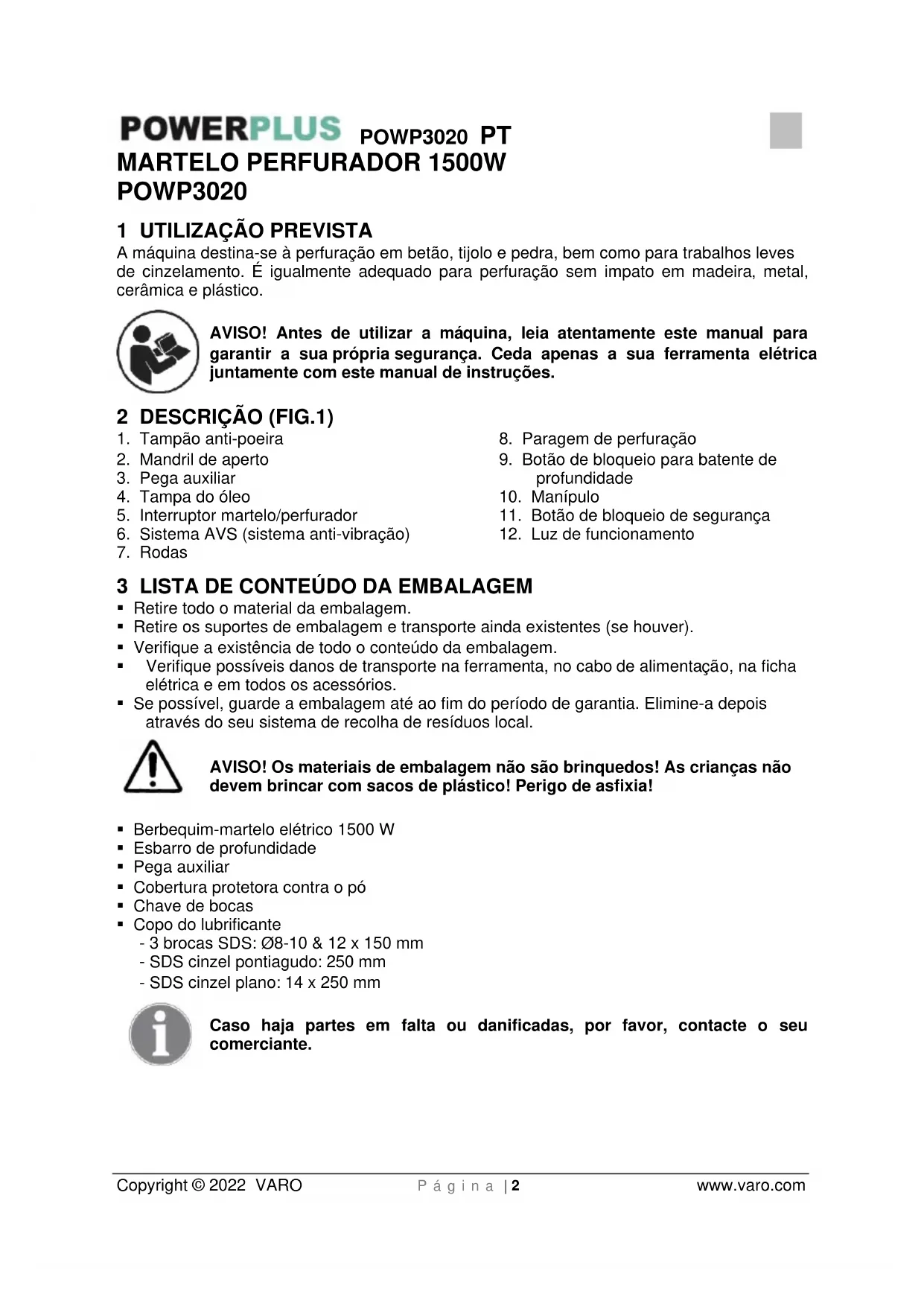 POWERPLUS POWP3020 PT
MARTELO PERFURADOR 1500W
POWP3020

1 UTILIZAÇÃO PREVISTA
A máquina destina-se à perfuração em betão, tijolo e pedra, bem como para trabalhos leves de cinzelamento. É igualmente adequado para perfuração sem impato em madeira, metal, cerâmica e plástico.

AVISO! Antes de utilizar a máquina, leia atentamente este manual para garantir a sua própria segurança. Ceda apenas a sua ferramenta elétrica juntamente com este manual de instruções.

2 DESCRIÇÃO (FIG.1)
1. Tampão anti-poeira
2. Mandril de aperto
3. Pega auxiliar
4. Tampa do óleo
5. Interruptor martelo/perfurador
6. Sistema AVS (sistema anti-vibração)
7. Rodas

8. Paragem de perfuração
9. Botão de bloqueio para batente de profundidade
10. Manípulo
11. Botão de bloqueio de segurança
12. Luz de funcionamento

3 LISTA DE CONTEÚDO DA EMBALAGEM
▪ Retire todo o material da embalagem.
▪ Retire os suportes de embalagem e transporte ainda existentes (se houver).
▪ Verifique a existência de todo o conteúdo da embalagem.
▪ Verifique possíveis danos de transporte na ferramenta, no cabo de alimentação, na ficha elétrica e em todos os acessórios.
▪ Se possível, guarde a embalagem até ao fim do período de garantia. Elimine-a depois através do seu sistema de recolha de resíduos local.

AVISO! Os materiais de embalagem não são brinquedos! As crianças não devem brincar com sacos de plástico! Perigo de asfixia!

▪ Berbequim-martelo elétrico 1500 W
▪ Esbarro de profundidade
▪ Pega auxiliar
▪ Cobertura protetora contra o pó
▪ Chave de bocas
▪ Copo do lubrificante
- 3 brocas SDS: Ø8-10 & 12 x 150 mm
- SDS cinzel pontiagudo: 250 mm
- SDS cinzel plano: 14 x 250 mm

Caso haja partes em falta ou danificadas, por favor, contacte o seu comerciante.

Copyright © 2022 VARO Página | 2 www.varo.com